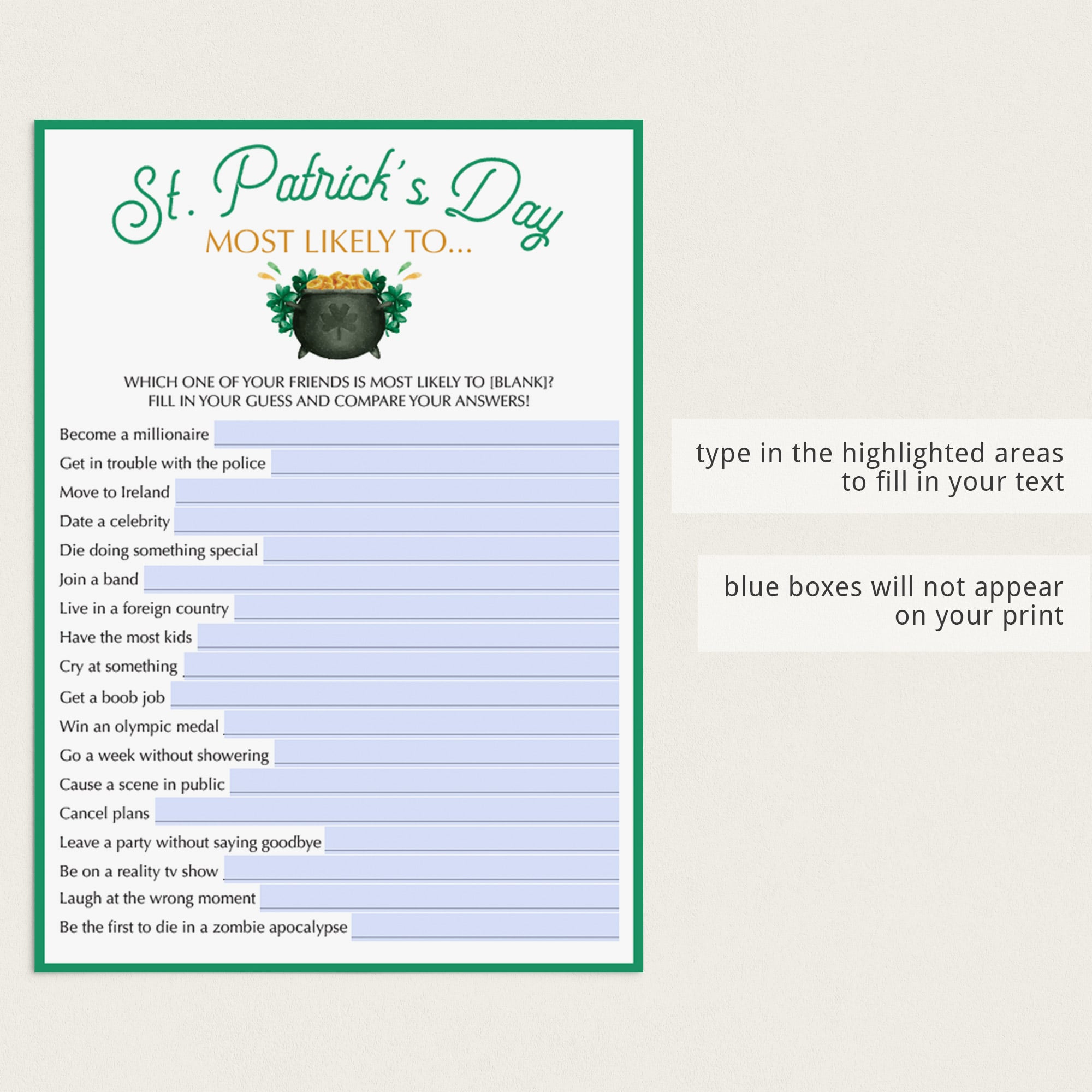 St. Patrick's Day

MOST LIKELY TO...

WHICH ONE OF YOUR FRIENDS IS MOST LIKELY TO [BLANK]? FILL IN YOUR GUESS AND COMPARE YOUR ANSWERS!

Become a millionaire ____
Get in trouble with the police ____
Move to Ireland ____
Date a celebrity ____
Die doing something special ____
Join a band ____
Live in a foreign country ____
Have the most kids ____
Cry at something ____
Get a boob job ____
Win an olympic medal ____
Go a week without showering ____
Cause a scene in public ____
Cancel plans ____
Leave a party without saying goodbye ____
Be on a reality tv show ____
Laugh at the wrong moment ____
Be the first to die in a zombie apocalypse ____

type in the highlighted areas to fill in your text

blue boxes will not appear on your print